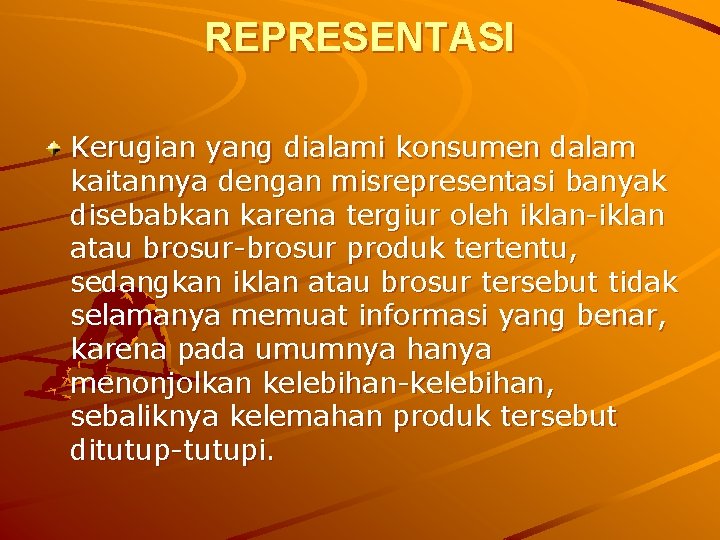 REPRESENTASI

Kerugian yang dialami konsumen dalam kaitannya dengan misrepresentasi banyak disebabkan karena tergiur oleh iklan-iklan atau brosur-brosur produk tertentu, sedangkan iklan atau brosur tersebut tidak selamanya memuat informasi yang benar, karena pada umumnya hanya menonjolkan kelebihan-kelebihan, sebaliknya kelemahan produk tersebut ditutup-tutupi.